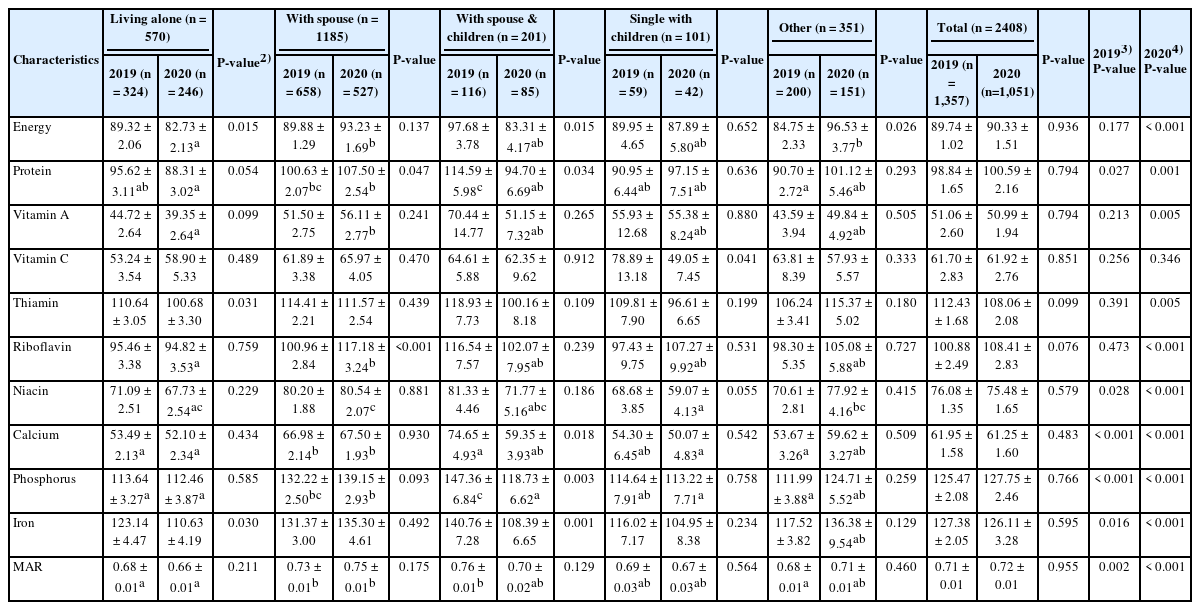 | Characteristics | Living alone (n = 570) 2019 (n = 324) | Living alone (n = 570) 2020 (n = 246) | P-value$^{2)}$ | With spouse (n = 1185) 2019 (n = 658) | With spouse (n = 1185) 2020 (n = 527) | P-value | With spouse & children (n = 201) 2019 (n = 116) | With spouse & children (n = 201) 2020 (n = 85) | P-value | Single with children (n = 101) 2019 (n = 59) | Single with children (n = 101) 2020 (n = 42) | P-value | Other (n = 351) 2019 (n = 200) | Other (n = 351) 2020 (n = 151) | P-value | Total (n = 2408) 2019 (n = 1,357) | Total (n = 2408) 2020 (n=1,051) | P-value | 2019$^{3)}$ P-value | 2020$^{4)}$ P-value |
|---|---|---|---|---|---|---|---|---|---|---|---|---|---|---|---|---|---|---|---|---|
| Energy | 89.32 ± 2.06 | 82.73 ± 2.13$^{a}$ | 0.015 | 89.88 ± 1.29 | 93.23 ± 1.69$^{b}$ | 0.137 | 97.68 ± 3.78 | 83.31 ± 4.17$^{ab}$ | 0.015 | 89.95 ± 4.65 | 87.89 ± 5.80$^{ab}$ | 0.652 | 84.75 ± 2.33 | 96.53 ± 3.77$^{b}$ | 0.026 | 89.74 ± 1.02 | 90.33 ± 1.51 | 0.936 | 0.177 | < 0.001 |
| Protein | 95.62 ± 3.11$^{ab}$ | 88.31 ± 3.02$^{a}$ | 0.054 | 100.63 ± 2.07$^{bc}$ | 107.50 ± 2.54$^{b}$ | 0.047 | 114.59 ± 5.98$^{c}$ | 94.70 ± 6.69$^{ab}$ | 0.034 | 90.95 ± 6.44$^{ab}$ | 97.15 ± 7.51$^{ab}$ | 0.636 | 90.70 ± 2.72$^{a}$ | 101.12 ± 5.46$^{ab}$ | 0.293 | 98.84 ± 1.65 | 100.59 ± 2.16 | 0.794 | 0.027 | 0.001 |
| Vitamin A | 44.72 ± 2.64 | 39.35 ± 2.64$^{a}$ | 0.099 | 51.50 ± 2.75 | 56.11 ± 2.77$^{b}$ | 0.241 | 70.44 ± 14.77 | 51.15 ± 7.32$^{ab}$ | 0.265 | 55.93 ± 12.68 | 55.38 ± 8.24$^{ab}$ | 0.880 | 43.59 ± 3.94 | 49.84 ± 4.92$^{ab}$ | 0.505 | 51.06 ± 2.60 | 50.99 ± 1.94 | 0.794 | 0.213 | 0.005 |
| Vitamin C | 53.24 ± 3.54 | 58.90 ± 5.33 | 0.489 | 61.89 ± 3.38 | 65.97 ± 4.05 | 0.470 | 64.61 ± 5.88 | 62.35 ± 9.62 | 0.912 | 78.89 ± 13.18 | 49.05 ± 7.45 | 0.041 | 63.81 ± 8.39 | 57.93 ± 5.57 | 0.333 | 61.70 ± 2.83 | 61.92 ± 2.76 | 0.851 | 0.256 | 0.346 |
| Thiamin | 110.64 ± 3.05 | 100.68 ± 3.30 | 0.031 | 114.41 ± 2.21 | 111.57 ± 2.54 | 0.439 | 118.93 ± 7.73 | 100.16 ± 8.18 | 0.109 | 109.81 ± 7.90 | 96.61 ± 6.65 | 0.199 | 106.24 ± 3.41 | 115.37 ± 5.02 | 0.180 | 112.43 ± 1.68 | 108.06 ± 2.08 | 0.099 | 0.391 | 0.005 |
| Riboflavin | 95.46 ± 3.38 | 94.82 ± 3.53$^{a}$ | 0.759 | 100.96 ± 2.84 | 117.18 ± 3.24$^{b}$ | <0.001 | 116.54 ± 7.57 | 102.07 ± 7.95$^{ab}$ | 0.239 | 97.43 ± 9.75 | 107.27 ± 9.92$^{ab}$ | 0.531 | 98.30 ± 5.35 | 105.08 ± 5.88$^{ab}$ | 0.727 | 100.88 ± 2.49 | 108.41 ± 2.83 | 0.076 | 0.473 | < 0.001 |
| Niacin | 71.09 ± 2.51 | 67.73 ± 2.54$^{ac}$ | 0.229 | 80.20 ± 1.88 | 80.54 ± 2.07$^{c}$ | 0.881 | 81.33 ± 4.46 | 71.77 ± 5.16$^{abc}$ | 0.186 | 68.68 ± 3.85 | 59.07 ± 4.13$^{a}$ | 0.055 | 70.61 ± 2.81 | 77.92 ± 4.16$^{bc}$ | 0.415 | 76.08 ± 1.35 | 75.48 ± 1.65 | 0.579 | 0.028 | < 0.001 |
| Calcium | 53.49 ± 2.13$^{a}$ | 52.10 ± 2.34$^{a}$ | 0.434 | 66.98 ± 2.14$^{b}$ | 67.50 ± 1.93$^{b}$ | 0.930 | 74.65 ± 4.93$^{a}$ | 59.35 ± 3.93$^{ab}$ | 0.018 | 54.30 ± 6.45$^{ab}$ | 50.07 ± 4.83$^{a}$ | 0.542 | 53.67 ± 3.26$^{a}$ | 59.62 ± 3.27$^{ab}$ | 0.509 | 61.95 ± 1.58 | 61.25 ± 1.60 | 0.483 | < 0.001 | < 0.001 |
| Phosphorus | 113.64 ± 3.27$^{a}$ | 112.46 ± 3.87$^{a}$ | 0.585 | 132.22 ± 2.50$^{bc}$ | 139.15 ± 2.93$^{b}$ | 0.093 | 147.36 ± 6.84$^{c}$ | 118.73 ± 6.62$^{a}$ | 0.003 | 114.64 ± 7.91$^{ab}$ | 113.22 ± 7.71$^{a}$ | 0.758 | 111.99 ± 3.88$^{a}$ | 124.71 ± 5.52$^{ab}$ | 0.259 | 125.47 ± 2.08 | 127.75 ± 2.46 | 0.766 | < 0.001 | < 0.001 |
| Iron | 123.14 ± 4.47 | 110.63 ± 4.19 | 0.030 | 131.37 ± 3.00 | 135.30 ± 4.61 | 0.492 | 140.76 ± 7.28 | 108.39 ± 6.65 | 0.001 | 116.02 ± 7.17 | 104.95 ± 8.38 | 0.234 | 117.52 ± 3.82 | 136.38 ± 9.54$^{ab}$ | 0.129 | 127.38 ± 2.05 | 126.11 ± 3.28 | 0.595 | 0.016 | < 0.001 |
| MAR | 0.68 ± 0.01$^{a}$ | 0.66 ± 0.01$^{a}$ | 0.211 | 0.73 ± 0.01$^{b}$ | 0.75 ± 0.01$^{b}$ | 0.175 | 0.76 ± 0.01$^{b}$ | 0.70 ± 0.02$^{ab}$ | 0.129 | 0.69 ± 0.03$^{ab}$ | 0.67 ± 0.03$^{ab}$ | 0.564 | 0.68 ± 0.01$^{a}$ | 0.71 ± 0.01$^{ab}$ | 0.460 | 0.71 ± 0.01 | 0.72 ± 0.01 | 0.955 | 0.002 | < 0.001 |